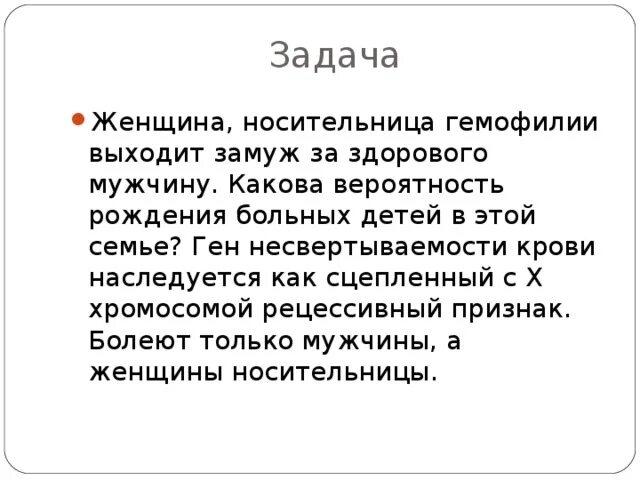 Задача

Женщина, носительница гемофилии выходит замуж за здорового мужчину. Какова вероятность рождения больных детей в этой семье? Ген несвертываемости крови наследуется как сцепленный с Х хромосомой рецессивный признак. Болеют только мужчины, а женщины носительницы.